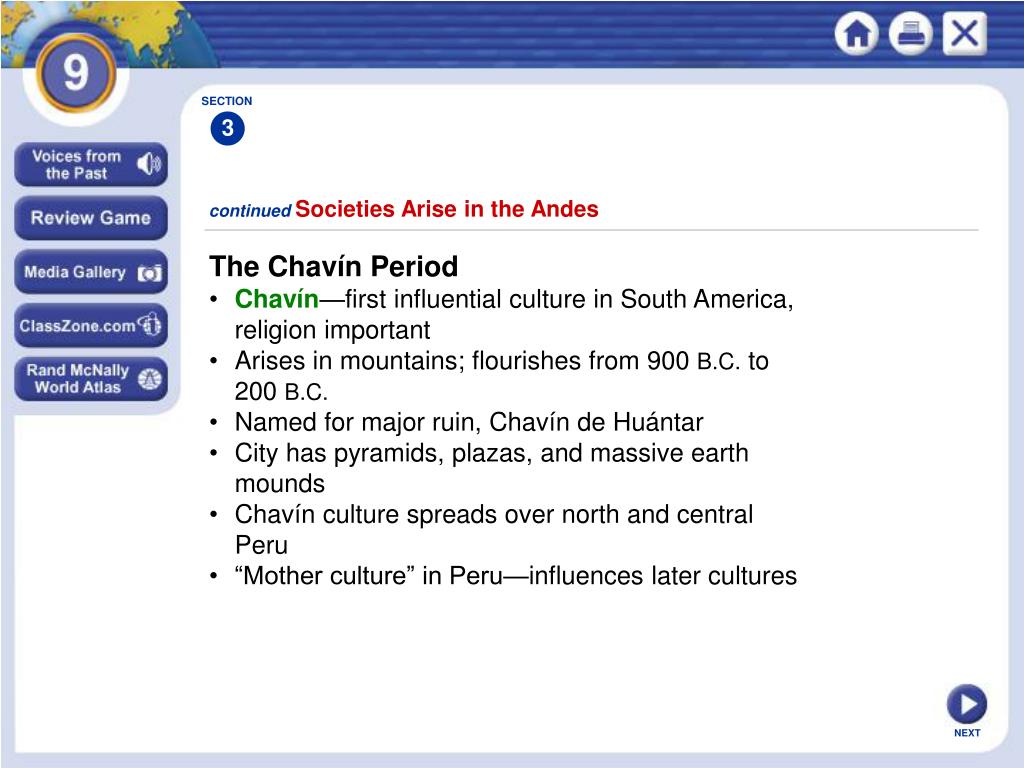 9

Voices from the Past

Review Game

Media Gallery

ClassZone.com

Rand McNally World Atlas

SECTION
3

continued Societies Arise in the Andes

The Chavín Period
• Chavín—first influential culture in South America, religion important
• Arises in mountains; flourishes from 900 B.C. to 200 B.C.
• Named for major ruin, Chavín de Huántar
• City has pyramids, plazas, and massive earth mounds
• Chavín culture spreads over north and central Peru
• “Mother culture” in Peru—influences later cultures

NEXT